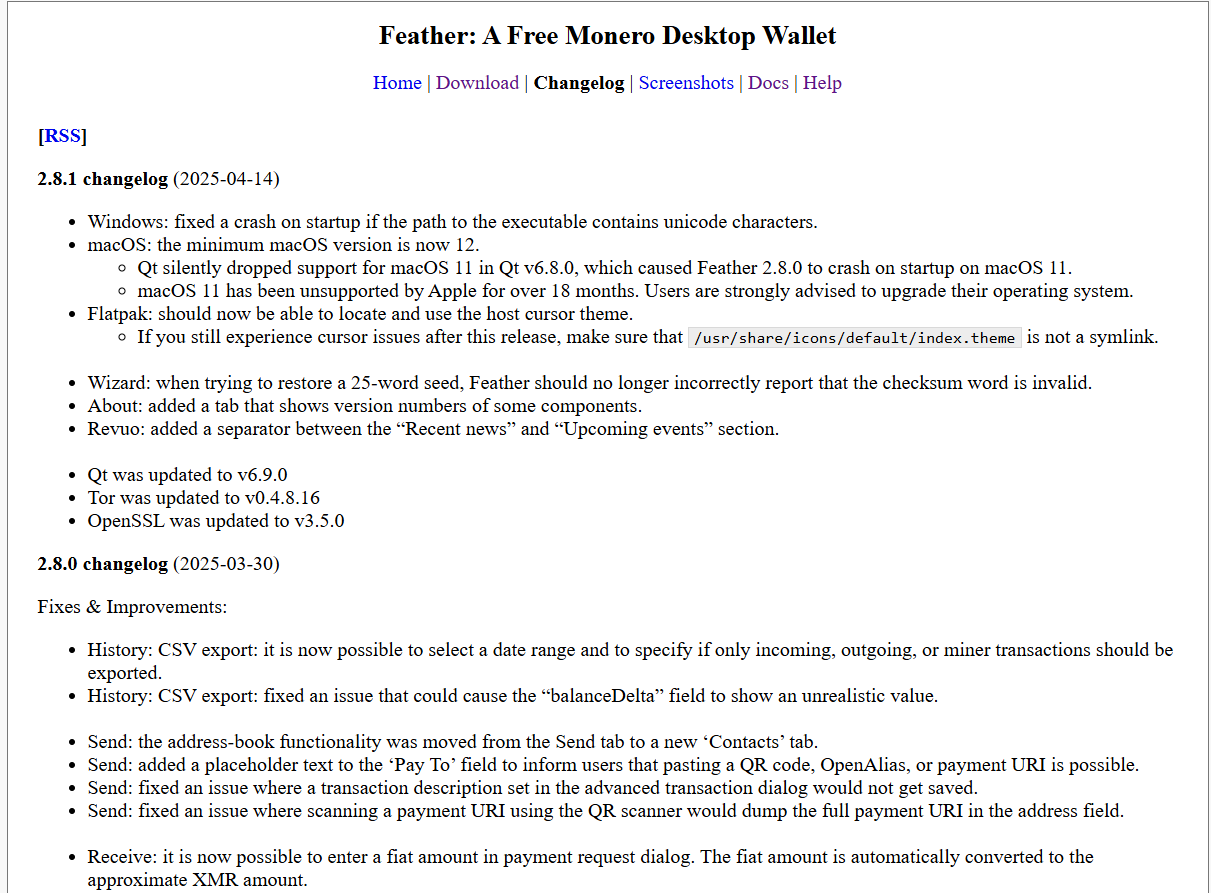 Feather: A Free Monero Desktop Wallet

Home | Download | Changelog | Screenshots | Docs | Help

[RSS]

2.8.1 changelog (2025-04-14)

- Windows: fixed a crash on startup if the path to the executable contains unicode characters.
- macOS: the minimum macOS version is now 12.
  - Qt silently dropped support for macOS 11 in Qt v6.8.0, which caused Feather 2.8.0 to crash on startup on macOS 11.
  - macOS 11 has been unsupported by Apple for over 18 months. Users are strongly advised to upgrade their operating system.
- Flatpak: should now be able to locate and use the host cursor theme.
  - If you still experience cursor issues after this release, make sure that /usr/share/icons/default/index.theme is not a symlink.

- Wizard: when trying to restore a 25-word seed, Feather should no longer incorrectly report that the checksum word is invalid.
- About: added a tab that shows version numbers of some components.
- Revuo: added a separator between the “Recent news” and “Upcoming events” section.

- Qt was updated to v6.9.0
- Tor was updated to v0.4.8.16
- OpenSSL was updated to v3.5.0

2.8.0 changelog (2025-03-30)

Fixes & Improvements:

- History: CSV export: it is now possible to select a date range and to specify if only incoming, outgoing, or miner transactions should be exported.
- History: CSV export: fixed an issue that could cause the “balanceDelta” field to show an unrealistic value.

- Send: the address-book functionality was moved from the Send tab to a new ‘Contacts’ tab.
- Send: added a placeholder text to the ‘Pay To’ field to inform users that pasting a QR code, OpenAlias, or payment URI is possible.
- Send: fixed an issue where a transaction description set in the advanced transaction dialog would not get saved.
- Send: fixed an issue where scanning a payment URI using the QR scanner would dump the full payment URI in the address field.

- Receive: it is now possible to enter a fiat amount in payment request dialog. The fiat amount is automatically converted to the approximate XMR amount.